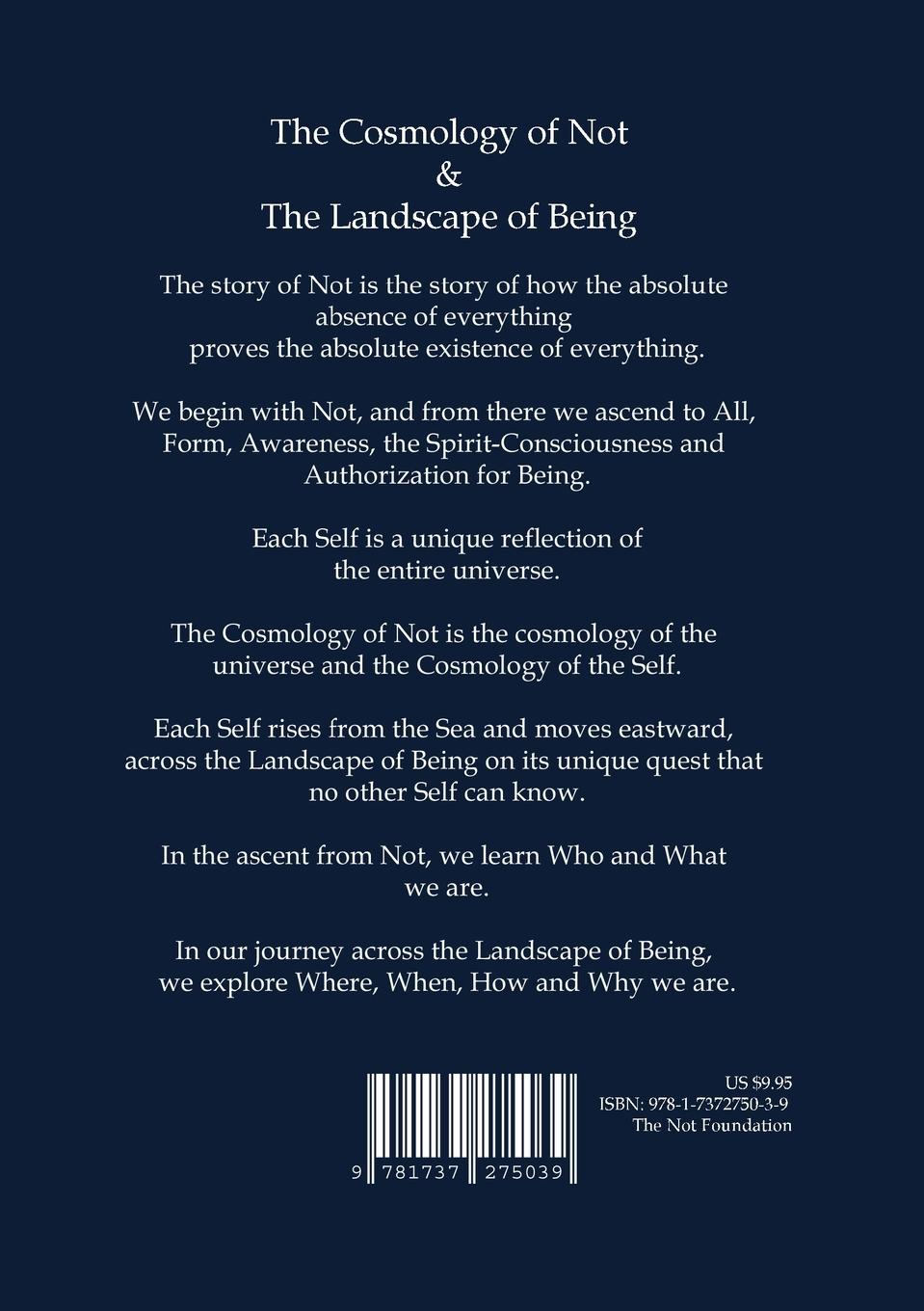 The Cosmology of Not
&
The Landscape of Being

The story of Not is the story of how the absolute absence of everything proves the absolute existence of everything.

We begin with Not, and from there we ascend to All, Form, Awareness, the Spirit-Consciousness and Authorization for Being.

Each Self is a unique reflection of the entire universe.

The Cosmology of Not is the cosmology of the universe and the Cosmology of the Self.

Each Self rises from the Sea and moves eastward, across the Landscape of Being on its unique quest that no other Self can know.

In the ascent from Not, we learn Who and What we are.

In our journey across the Landscape of Being, we explore Where, When, How and Why we are.

9 781737 275039

US $9.95
ISBN: 978-1-7372750-3-9
The Not Foundation